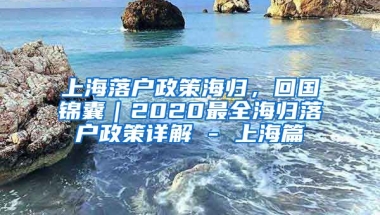 上海落户政策海归，回国锦囊｜2020最全海归落户政策详解 － 上海篇